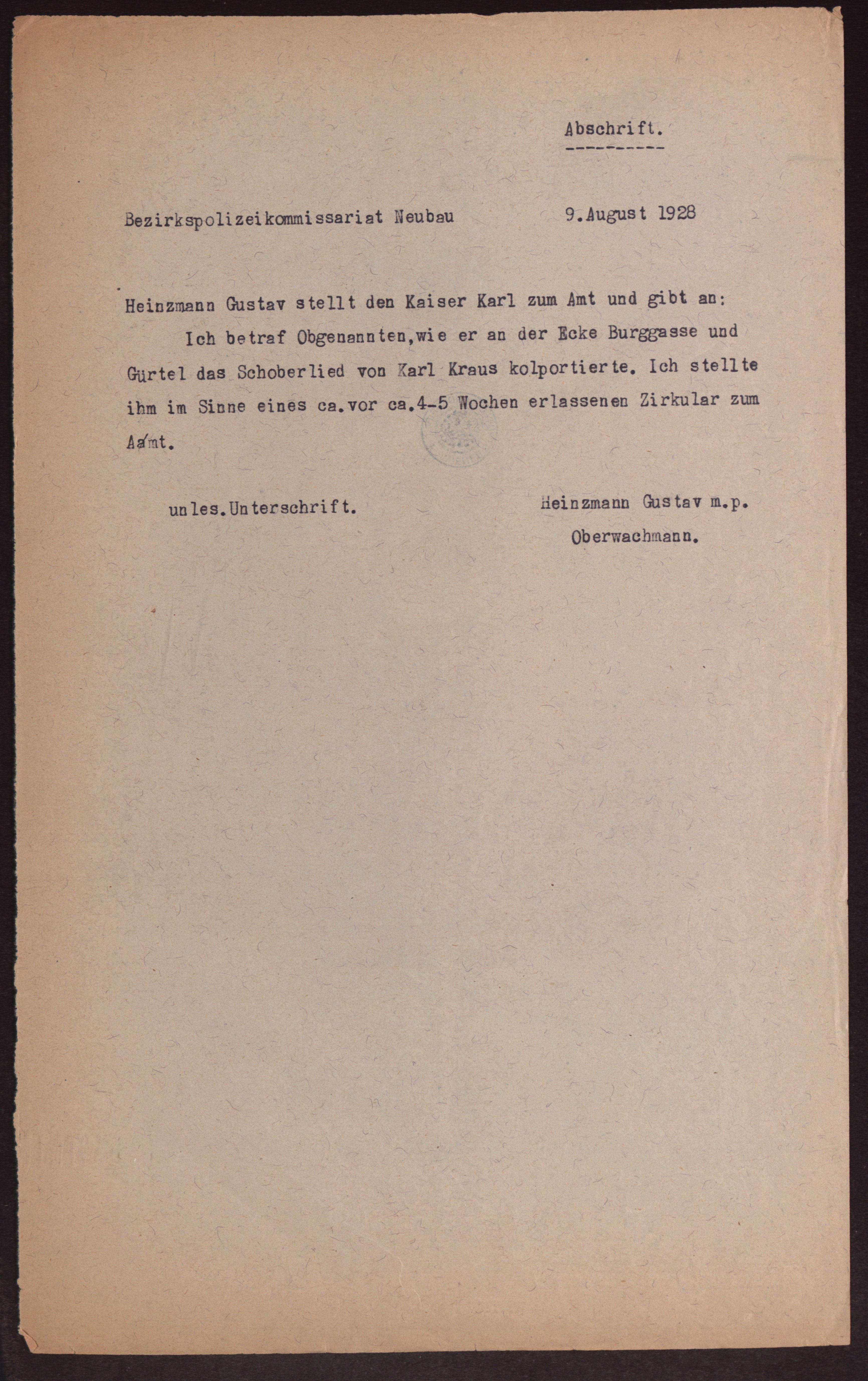 Abschrift.

Bezirkspolizeikommissariat Neubau 9.August 1928

Heinzmann Gustav stellt den Kaiser Karl zum Amt und gibt an:

Ich betraf Obgenannten,wie er an der Ecke Burggasse und Gürtel das Schoberlied von Karl Kraus kolportierte. Ich stellte ihm im Sinne eines ca.vor ca.4-5 Wochen erlassenen Zirkular zum Aamt.

unles.Unterschrift.

Heinzmann Gustav m.p.
Oberwachmann.